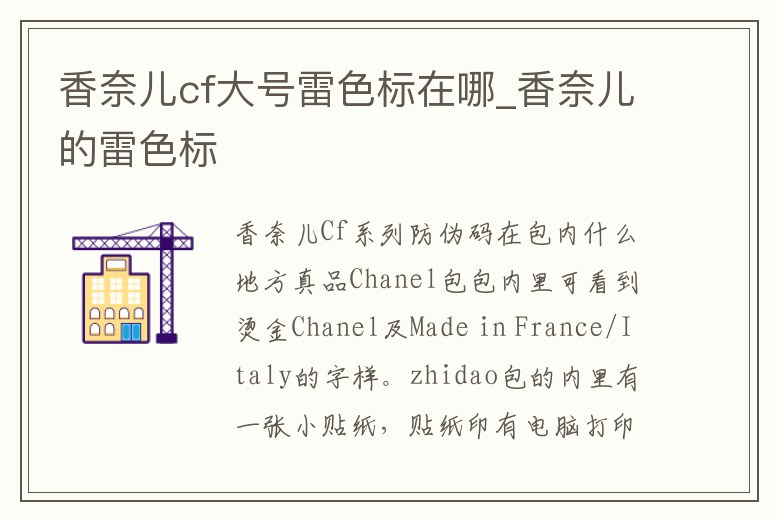 香奈儿cf大号雷色标在哪_香奈儿的雷色标

香奈儿Cf系列防伪码在包内什么地方真品Chanel包包内里可看到烫金Chanel及Made in France/Italy的字样。zhidao包的内里有一张小贴纸，贴纸印有电脑打印